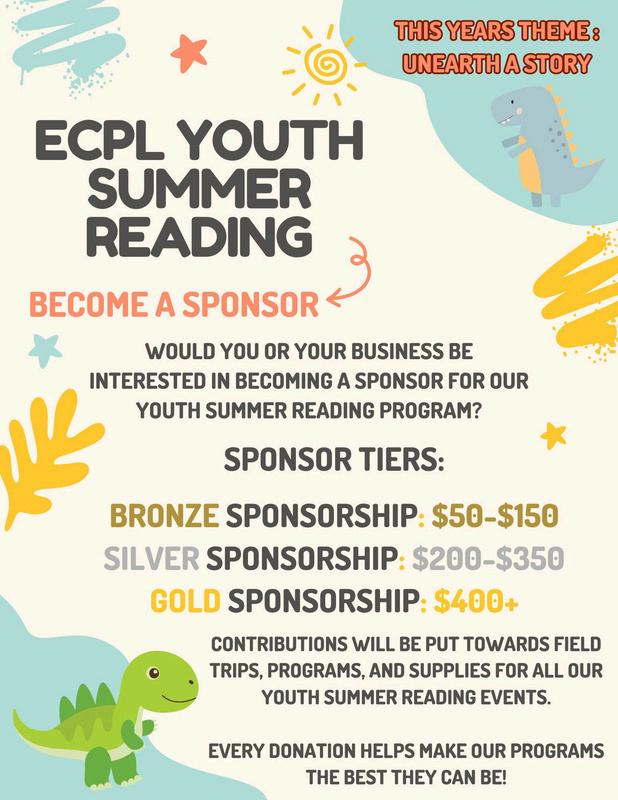 THIS YEARS THEME :
UNEARTH A STORY

ECPL YOUTH
SUMMER
READING

BECOME A SPONSOR

WOULD YOU OR YOUR BUSINESS BE INTERESTED IN BECOMING A SPONSOR FOR OUR YOUTH SUMMER READING PROGRAM?

SPONSOR TIERS:

BRONZE SPONSORSHIP: $50-$150
SILVER SPONSORSHIP: $200-$350
GOLD SPONSORSHIP: $400+

CONTRIBUTIONS WILL BE PUT TOWARDS FIELD TRIPS, PROGRAMS, AND SUPPLIES FOR ALL OUR YOUTH SUMMER READING EVENTS.

EVERY DONATION HELPS MAKE OUR PROGRAMS THE BEST THEY CAN BE!